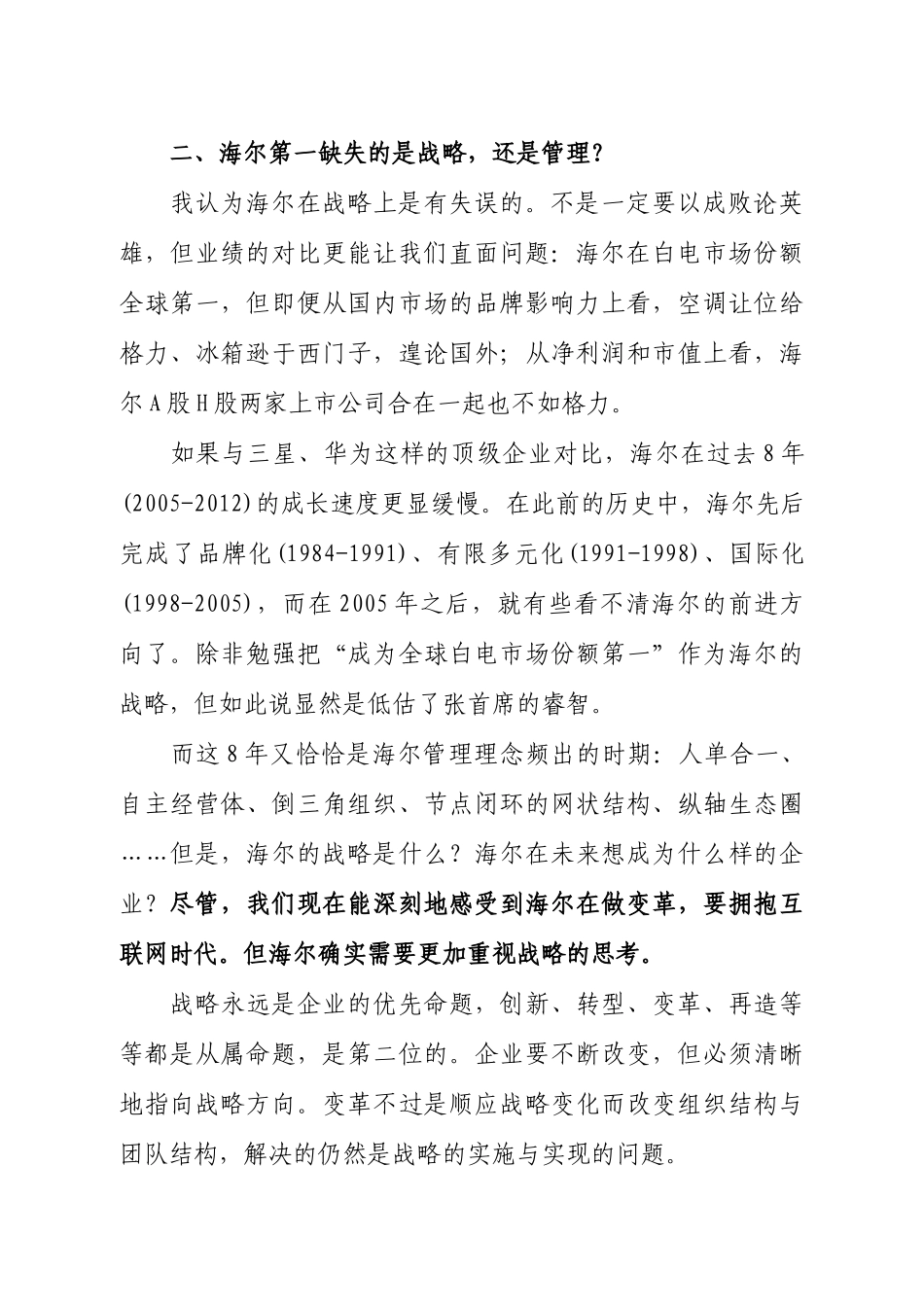 二、海尔第一缺失的是战略，还是管理？

我认为海尔在战略上是有失误的。不是一定要以成败论英雄，但业绩的对比更能让我们直面问题：海尔在白电市场份额全球第一，但即便从国内市场的品牌影响力上看，空调让位给格力、冰箱逊于西门子，遑论国外；从净利润和市值上看，海尔A股H股两家上市公司合在一起也不如格力。

如果与三星、华为这样的顶级企业对比，海尔在过去8年(2005-2012)的成长速度更显缓慢。在此前的历史中，海尔先后完成了品牌化(1984-1991)、有限多元化(1991-1998)、国际化(1998-2005)，而在2005年之后，就有些看不清海尔的前进方向了。除非勉强把“成为全球白电市场份额第一”作为海尔的战略，但如此说显然是低估了张首席的睿智。

而这8年又恰恰是海尔管理理念频出的时期：人单合一、自主经营体、倒三角组织、节点闭环的网状结构、纵轴生态圈……但是，海尔的战略是什么？海尔在未来想成为什么样的企业？尽管，我们现在能深刻地感受到海尔在做变革，要拥抱互联网时代。但海尔确实需要更加重视战略的思考。

战略永远是企业的优先命题，创新、转型、变革、再造等等都是从属命题，是第二位的。企业要不断改变，但必须清晰地指向战略方向。变革不过是顺应战略变化而改变组织结构与团队结构，解决的仍然是战略的实施与实现的问题。